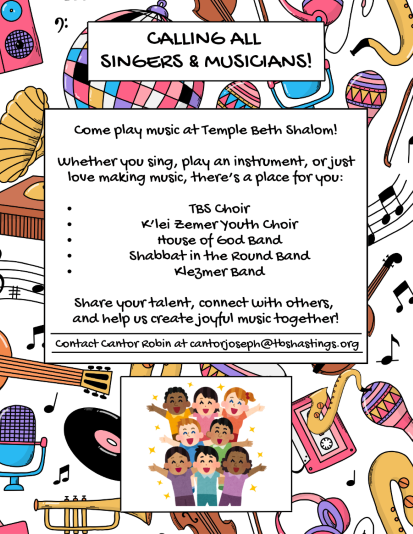 CALLING ALL
SINGERS & MUSICIANS!

Come play music at Temple Beth Shalom!

Whether you sing, play an instrument, or just love making music, there's a place for you:

• TBS Choir
• K'lei Zemer Youth Choir
• House of God Band
• Shabbat in the Round Band
• Klezmer Band

Share your talent, connect with others, and help us create joyful music together!

Contact Cantor Robin at cantorjoseph@tbshastings.org